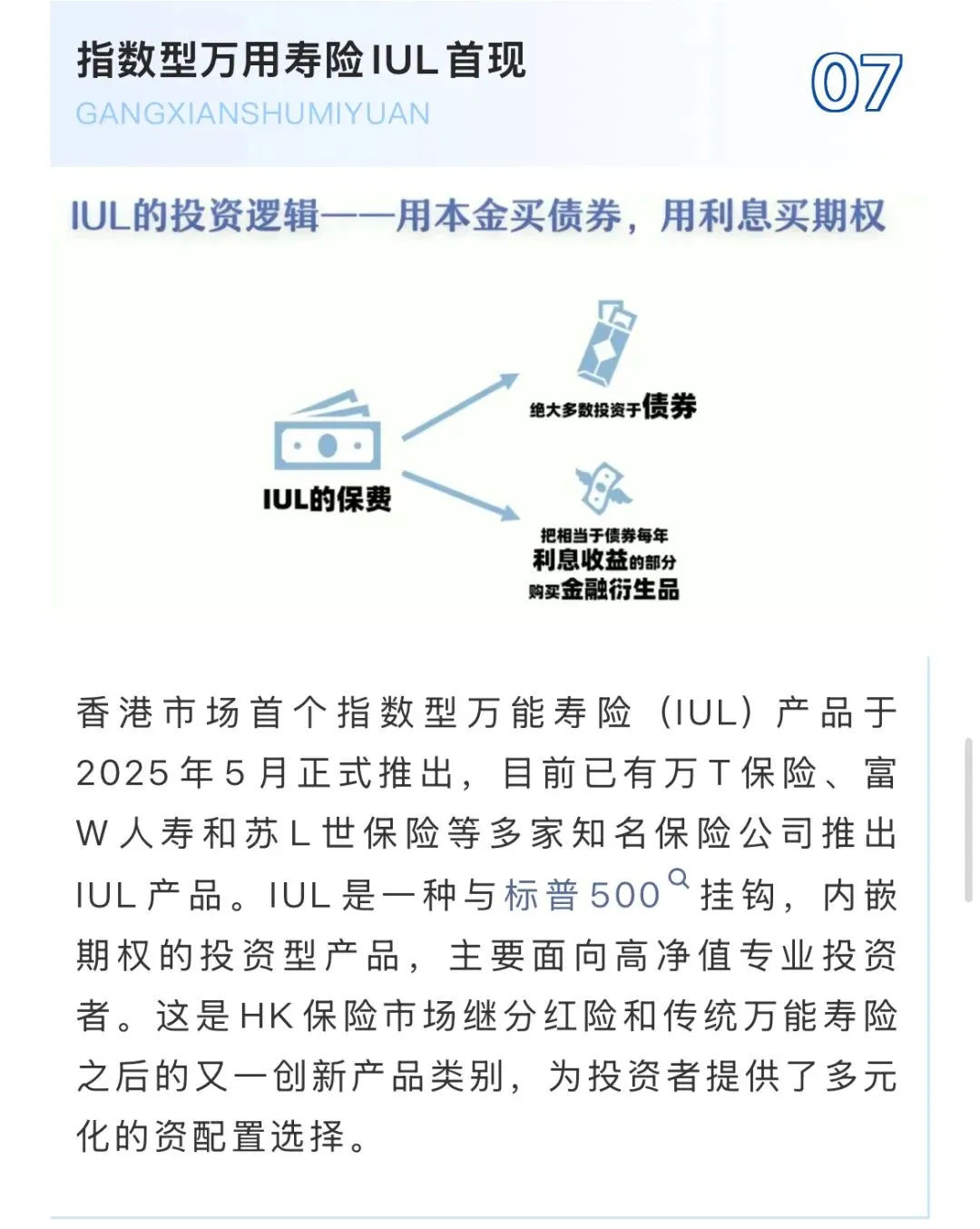 指数型万用寿险IUL首现
GANGXIANSHUMIYUAN
07

IUL的投资逻辑——用本金买债券，用利息买期权

IUL的保费

绝大多数投资于债券

把相当于债券每年利息收益的部分购买金融衍生品

香港市场首个指数型万能寿险（IUL）产品于2025年5月正式推出，目前已有万T保险、富W人寿和苏L世保险等多家知名保险公司推出IUL产品。IUL是一种与标普500挂钩，内嵌期权的投资型产品，主要面向高净值专业投资者。这是HK保险市场继分红险和传统万能寿险之后的又一创新产品类别，为投资者提供了多元化的资配置选择。